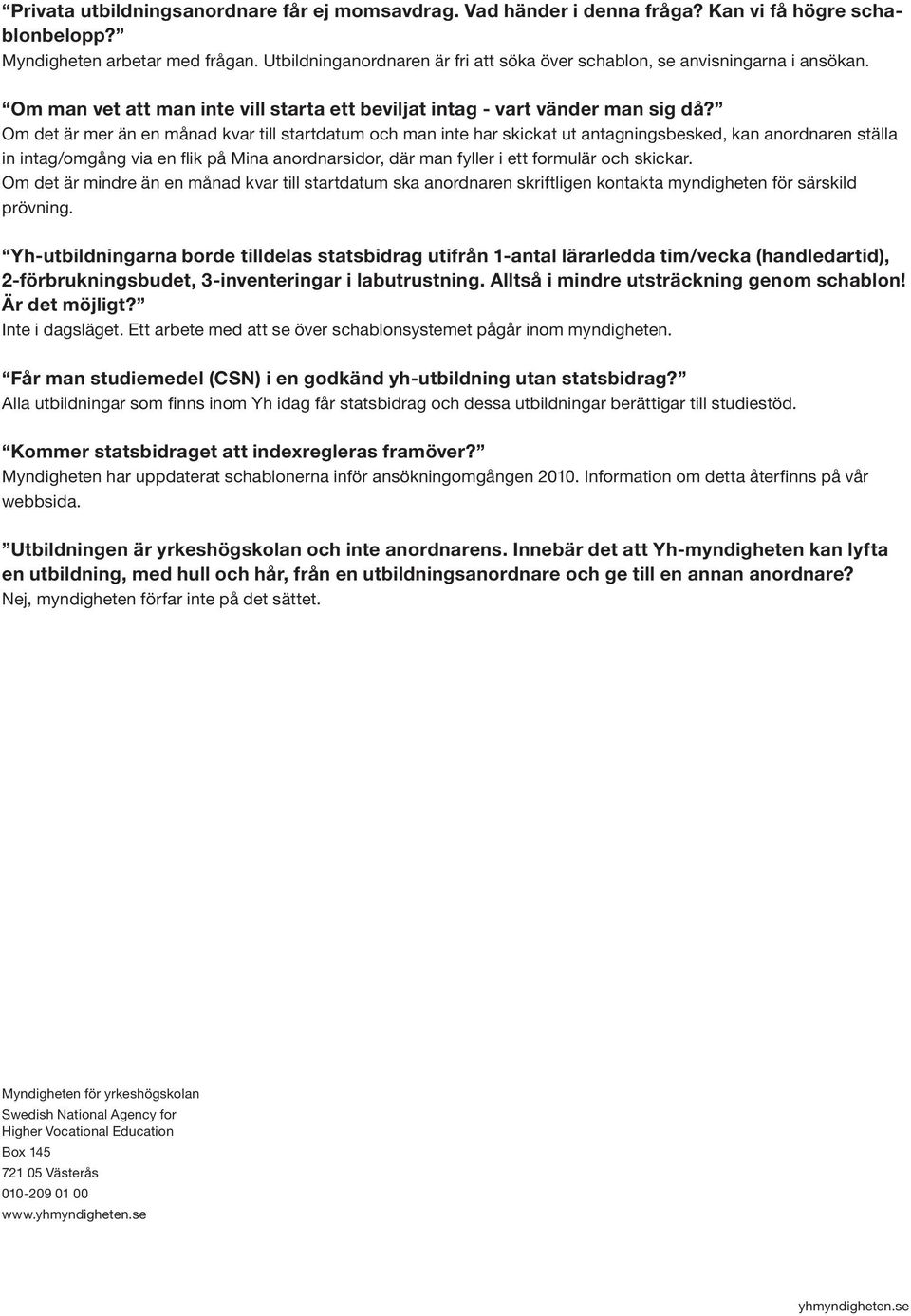 “Privata utbildningsanordnare får ej momsavdrag. Vad händer i denna fråga? Kan vi få högre schablonbelopp?”
Myndigheten arbetar med frågan. Utbildninganordnaren är fri att söka över schablon, se anvisningarna i ansökan.

“Om man vet att man inte vill starta ett beviljat intag - vart vänder man sig då?”
Om det är mer än en månad kvar till startdatum och man inte har skickat ut antagningsbesked, kan anordnaren ställa in intag/omgång via en flik på Mina anordnarsidor, där man fyller i ett formulär och skickar.
Om det är mindre än en månad kvar till startdatum ska anordnaren skriftligen kontakta myndigheten för särskild prövning.

“Yh-utbildningarna borde tilldelas statsbidrag utifrån 1-antal lärarledda tim/vecka (handledartid), 2-förbrukningsbudet, 3-inventeringar i labutrustning. Alltså i mindre utsträckning genom schablon! Är det möjligt?”
Inte i dagsläget. Ett arbete med att se över schablonsystemet pågår inom myndigheten.

“Får man studiemedel (CSN) i en godkänd yh-utbildning utan statsbidrag?”
Alla utbildningar som finns inom Yh idag får statsbidrag och dessa utbildningar berättigar till studiestöd.

“Kommer statsbidraget att indexregleras framöver?”
Myndigheten har uppdaterat schablonerna inför ansökningomgången 2010. Information om detta återfinns på vår webbsida.

”Utbildningen är yrkeshögskolan och inte anordnarens. Innebär det att Yh-myndigheten kan lyfta en utbildning, med hull och hår, från en utbildningsanordnare och ge till en annan anordnare?
Nej, myndigheten förfar inte på det sättet.

Myndigheten för yrkeshögskolan
Swedish National Agency for Higher Vocational Education
Box 145
721 05 Västerås
010-209 01 00
www.yhmyndigheten.se

yhmyndigheten.se